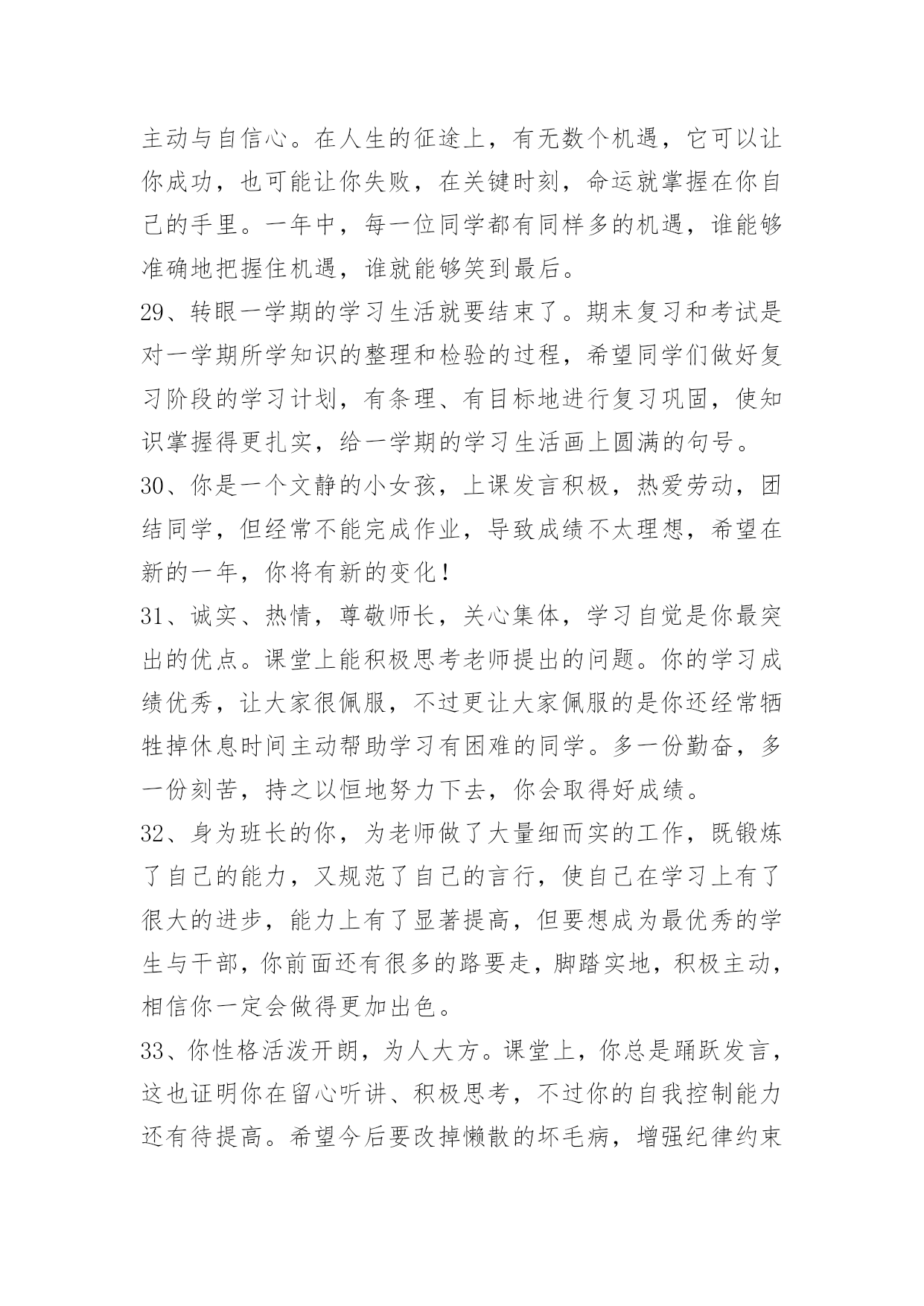 主动与自信心。在人生的征途上，有无数个机遇，它可以让你成功，也可能让你失败，在关键时刻，命运就掌握在你自己的手里。一年中，每一位同学都有同样多的机遇，谁能够准确地把握住机遇，谁就能够笑到最后。

29、转眼一学期的学习生活就要结束了。期末复习和考试是对一学期所学知识的整理和检验的过程，希望同学们做好复习阶段的学习计划，有条理、有目标地进行复习巩固，使知识掌握得更扎实，给一学期的学习生活画上圆满的句号。

30、你是一个文静的小女孩，上课发言积极，热爱劳动，团结同学，但经常不能完成作业，导致成绩不太理想，希望在新的一年，你将有新的变化！

31、诚实、热情，尊敬师长，关心集体，学习自觉是你最突出的优点。课堂上能积极思考老师提出的问题。你的学习成绩优秀，让大家很佩服，不过更让大家佩服的是你还经常牺牲掉休息时间主动帮助学习有困难的同学。多一份勤奋，多一份刻苦，持之以恒地努力下去，你会取得好成绩。

32、身为班长的你，为老师做了大量细而实的工作，既锻炼了自己的能力，又规范了自己的言行，使自己在学习上有了很大的进步，能力上有了显著提高，但要想成为最优秀的学生与干部，你前面还有很多的路要走，脚踏实地，积极主动，相信你一定会做得更加出色。

33、你性格活泼开朗，为人大方。课堂上，你总是踊跃发言，这也证明你在留心听讲、积极思考，不过你的自我控制能力还有待提高。希望今后要改掉懒散的坏毛病，增强纪律约束